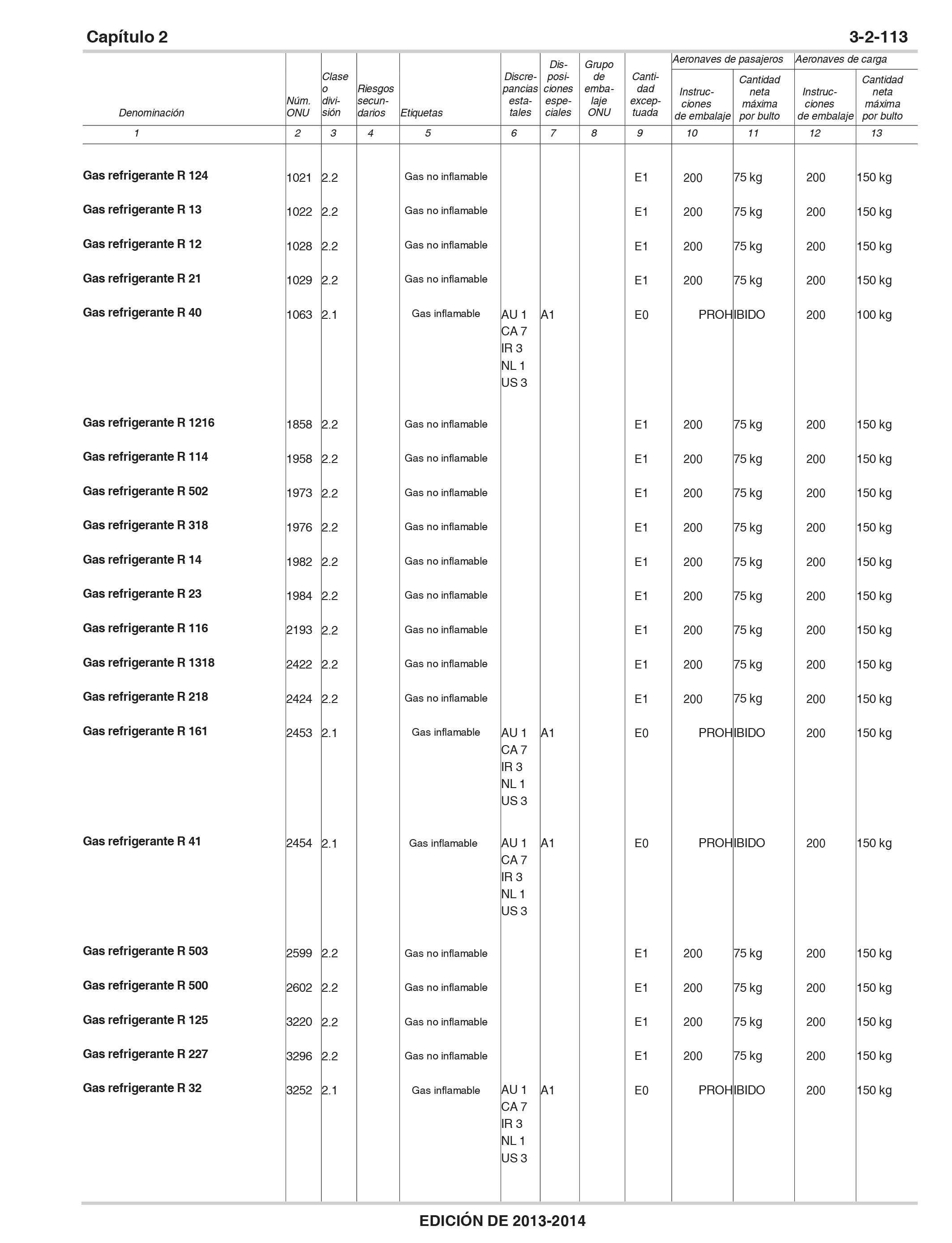 Capítulo 2

3-2-113

| Denominación | Núm. ONU | Clase o división | Riesgos secundarios | Etiquetas | Discrepancias estatales | Disposiciones especiales | Grupo de embalaje ONU | Cantidad exceptuada | Aeronaves de pasajeros Instrucciones de embalaje | Aeronaves de pasajeros Cantidad neta máxima por bulto | Aeronaves de carga Instrucciones de embalaje | Aeronaves de carga Cantidad neta máxima por bulto |
|---|---|---|---|---|---|---|---|---|---|---|---|---|
| 1 | 2 | 3 | 4 | 5 | 6 | 7 | 8 | 9 | 10 | 11 | 12 | 13 |
| Gas refrigerante R 124 | 1021 | 2.2 | | Gas no inflamable | | | | E1 | 200 | 75 kg | 200 | 150 kg |
| Gas refrigerante R 13 | 1022 | 2.2 | | Gas no inflamable | | | | E1 | 200 | 75 kg | 200 | 150 kg |
| Gas refrigerante R 12 | 1028 | 2.2 | | Gas no inflamable | | | | E1 | 200 | 75 kg | 200 | 150 kg |
| Gas refrigerante R 21 | 1029 | 2.2 | | Gas no inflamable | | | | E1 | 200 | 75 kg | 200 | 150 kg |
| Gas refrigerante R 40 | 1063 | 2.1 | | Gas inflamable | AU 1 CA 7 IR 3 NL 1 US 3 | A1 | | E0 | PROHIBIDO | | 200 | 100 kg |
| Gas refrigerante R 1216 | 1858 | 2.2 | | Gas no inflamable | | | | E1 | 200 | 75 kg | 200 | 150 kg |
| Gas refrigerante R 114 | 1958 | 2.2 | | Gas no inflamable | | | | E1 | 200 | 75 kg | 200 | 150 kg |
| Gas refrigerante R 502 | 1973 | 2.2 | | Gas no inflamable | | | | E1 | 200 | 75 kg | 200 | 150 kg |
| Gas refrigerante R 318 | 1976 | 2.2 | | Gas no inflamable | | | | E1 | 200 | 75 kg | 200 | 150 kg |
| Gas refrigerante R 14 | 1982 | 2.2 | | Gas no inflamable | | | | E1 | 200 | 75 kg | 200 | 150 kg |
| Gas refrigerante R 23 | 1984 | 2.2 | | Gas no inflamable | | | | E1 | 200 | 75 kg | 200 | 150 kg |
| Gas refrigerante R 116 | 2193 | 2.2 | | Gas no inflamable | | | | E1 | 200 | 75 kg | 200 | 150 kg |
| Gas refrigerante R 1318 | 2422 | 2.2 | | Gas no inflamable | | | | E1 | 200 | 75 kg | 200 | 150 kg |
| Gas refrigerante R 218 | 2424 | 2.2 | | Gas no inflamable | | | | E1 | 200 | 75 kg | 200 | 150 kg |
| Gas refrigerante R 161 | 2453 | 2.1 | | Gas inflamable | AU 1 CA 7 IR 3 NL 1 US 3 | A1 | | E0 | PROHIBIDO | | 200 | 150 kg |
| Gas refrigerante R 41 | 2454 | 2.1 | | Gas inflamable | AU 1 CA 7 IR 3 NL 1 US 3 | A1 | | E0 | PROHIBIDO | | 200 | 150 kg |
| Gas refrigerante R 503 | 2599 | 2.2 | | Gas no inflamable | | | | E1 | 200 | 75 kg | 200 | 150 kg |
| Gas refrigerante R 500 | 2602 | 2.2 | | Gas no inflamable | | | | E1 | 200 | 75 kg | 200 | 150 kg |
| Gas refrigerante R 125 | 3220 | 2.2 | | Gas no inflamable | | | | E1 | 200 | 75 kg | 200 | 150 kg |
| Gas refrigerante R 227 | 3296 | 2.2 | | Gas no inflamable | | | | E1 | 200 | 75 kg | 200 | 150 kg |
| Gas refrigerante R 32 | 3252 | 2.1 | | Gas inflamable | AU 1 CA 7 IR 3 NL 1 US 3 | A1 | | E0 | PROHIBIDO | | 200 | 150 kg |

EDICIÓN DE 2013-2014